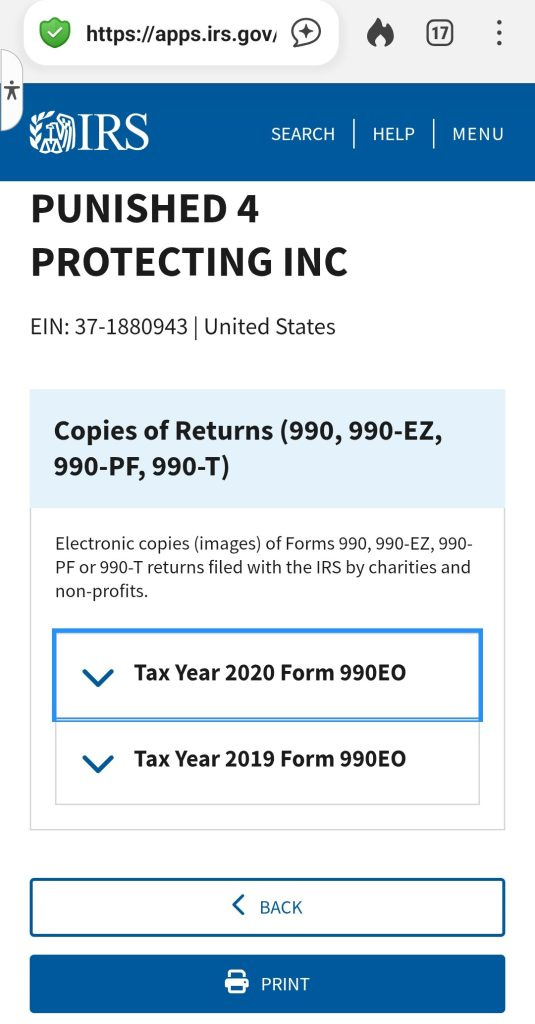 https://apps.irs.gov/

17

IRS

SEARCH | HELP | MENU

PUNISHED 4 PROTECTING INC

EIN: 37-1880943 | United States

Copies of Returns (990, 990-EZ, 990-PF, 990-T)

Electronic copies (images) of Forms 990, 990-EZ, 990-PF or 990-T returns filed with the IRS by charities and non-profits.

Tax Year 2020 Form 990EO

Tax Year 2019 Form 990EO

BACK

PRINT